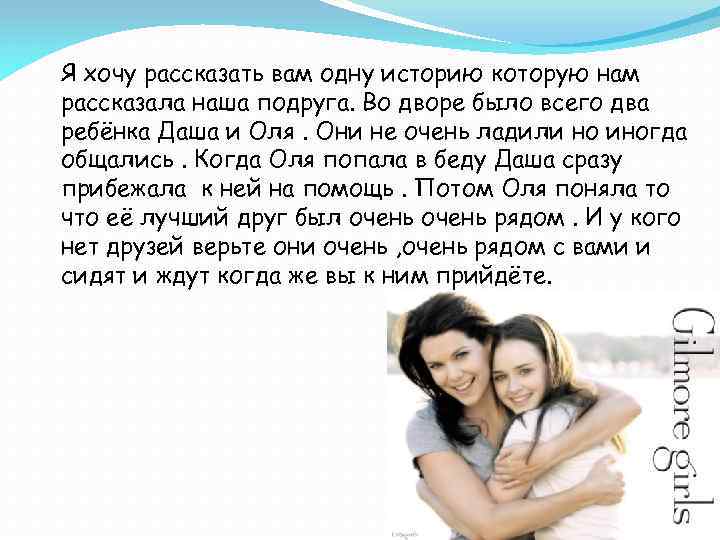 Я хочу рассказать вам одну историю которую нам рассказала наша подруга. Во дворе было всего два ребёнка Даша и Оля . Они не очень ладили но иногда общались . Когда Оля попала в беду Даша сразу прибежала  к ней на помощь . Потом Оля поняла то что её лучший друг был очень очень рядом . И у кого нет друзей верьте они очень ,очень рядом с вами и сидят и ждут когда же вы к ним прийдёте.

Gilmore girls